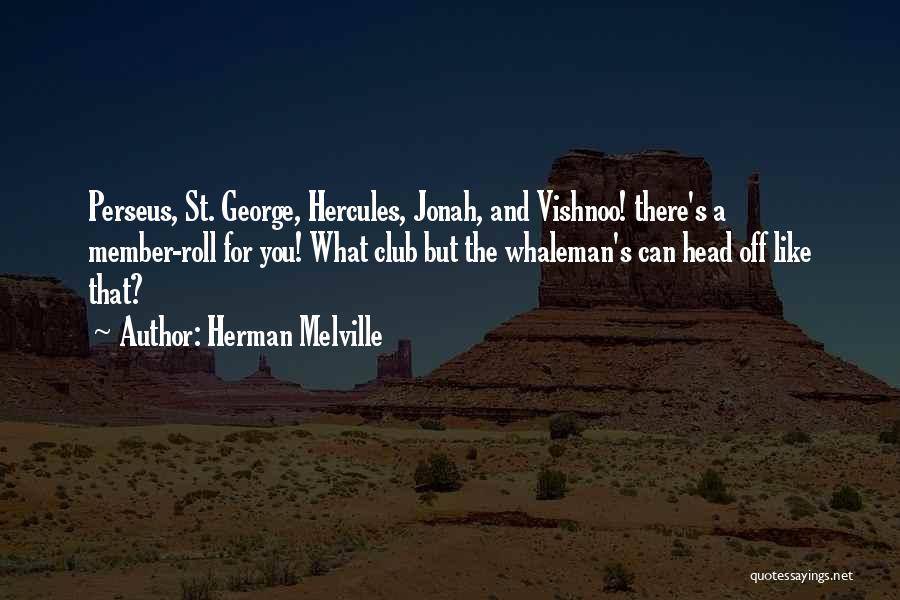 Perseus, St. George, Hercules, Jonah, and Vishnoo! there's a member-roll for you! What club but the whaleman's can head off like that?

~ Author: Herman Melville

quotessayings.net